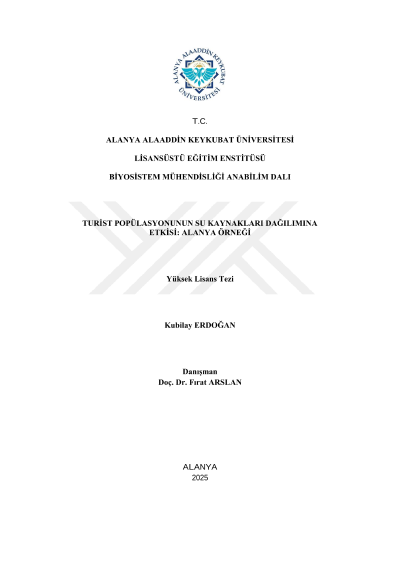 ALANYA ALAADDİN KEYKUBAT ÜNİVERSİTESİ

T.C.

ALANYA ALAADDİN KEYKUBAT ÜNİVERSİTESİ

LİSANSÜSTÜ EĞİTİM ENSTİTÜSÜ

BİYOSİSTEM MÜHENDİSLİĞİ ANABİLİM DALI

TURİST POPÜLASYONUNUN SU KAYNAKLARI DAĞILIMINA ETKİSİ: ALANYA ÖRNEĞİ

Yüksek Lisans Tezi

Kubilay ERDOĞAN

Danışman
Doç. Dr. Fırat ARSLAN

ALANYA
2025